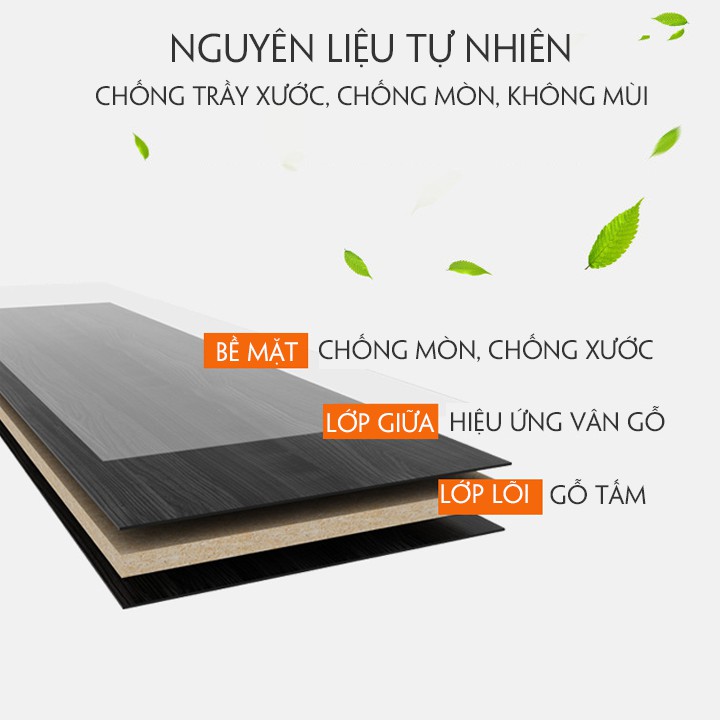 NGUYÊN LIỆU TỰ NHIÊN
CHỐNG TRẦY XƯỚC, CHỐNG MÒN, KHÔNG MÙI

BỀ MẶT CHỐNG MÒN, CHỐNG XƯỚC

LỚP GIỮA HIỆU ỨNG VÂN GỖ

LỚP LÕI GỖ TẤM